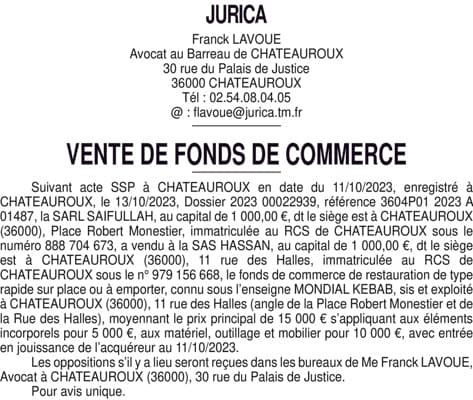 JURICA

Franck LAVOUE
Avocat au Barreau de CHATEAUROUX
30 rue du Palais de Justice
36000 CHATEAUROUX
Tél : 02.54.08.04.05
@ : flavoue@jurica.tm.fr

VENTE DE FONDS DE COMMERCE

Suivant acte SSP à CHATEAUROUX en date du 11/10/2023, enregistré à CHATEAUROUX, le 13/10/2023, Dossier 2023 00022939, référence 3604P01 2023 A 01487, la SARL SAIFULLAH, au capital de 1 000,00 €, dt le siège est à CHATEAUROUX (36000), Place Robert Monestier, immatriculée au RCS de CHATEAUROUX sous le numéro 888 704 673, a vendu à la SAS HASSAN, au capital de 1 000,00 €, dt le siège est à CHATEAUROUX (36000), 11 rue des Halles, immatriculée au RCS de CHATEAUROUX sous le n° 979 156 668, le fonds de commerce de restauration de type rapide sur place ou à emporter, connu sous l'enseigne MONDIAL KEBAB, sis et exploité à CHATEAUROUX (36000), 11 rue des Halles (angle de la Place Robert Monestier et de la Rue des Halles), moyennant le prix principal de 15 000 € s'appliquant aux éléments incorporels pour 5 000 €, aux matériel, outillage et mobilier pour 10 000 €, avec entrée en jouissance de l'acquéreur au 11/10/2023.

Les oppositions s'il y a lieu seront reçues dans les bureaux de Me Franck LAVOUE, Avocat à CHATEAUROUX (36000), 30 rue du Palais de Justice.

Pour avis unique.